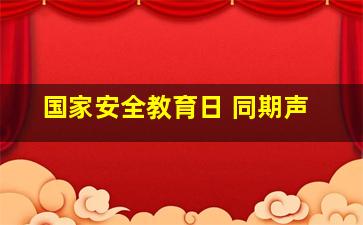 国家安全教育日 同期声